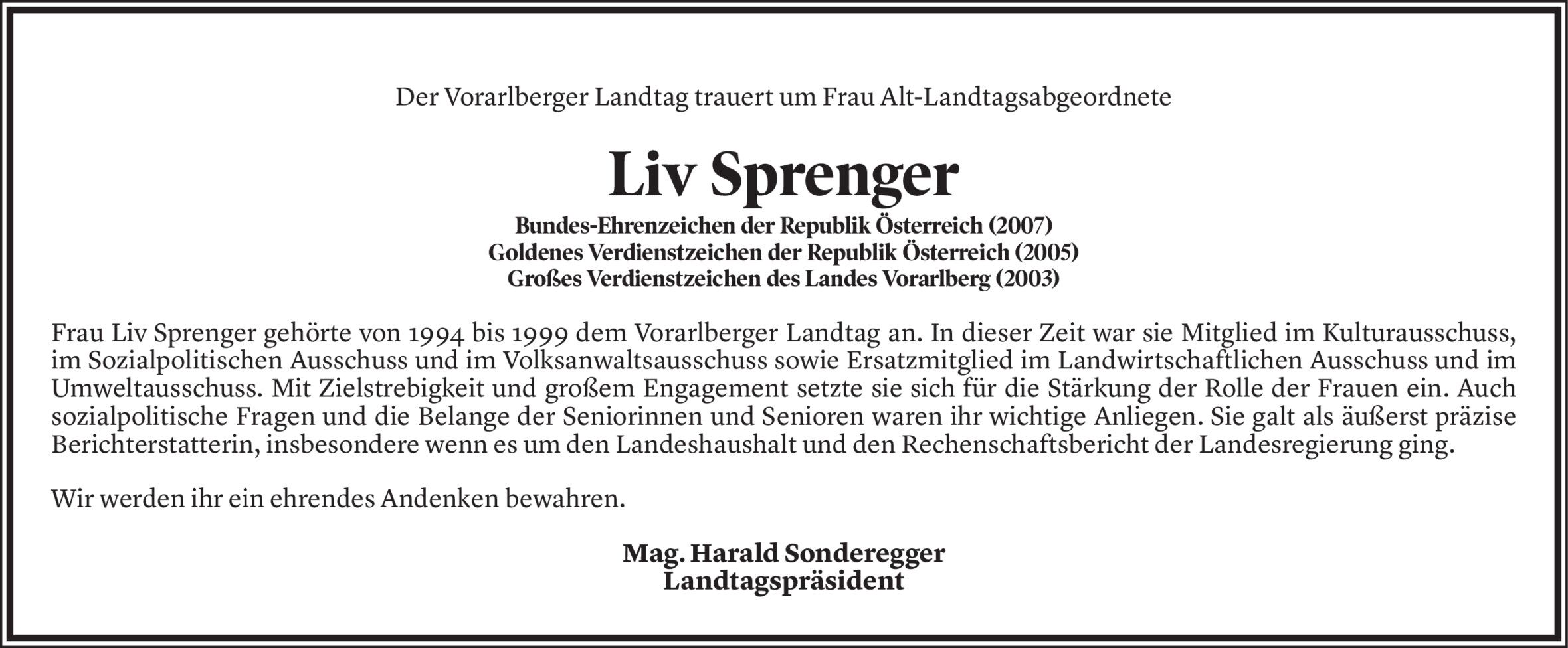 Der Vorarlberger Landtag trauert um Frau Alt-Landtagsabgeordnete

Liv Sprenger

Bundes-Ehrenzeichen der Republik Österreich (2007)
Goldenes Verdienstzeichen der Republik Österreich (2005)
Großes Verdienstzeichen des Landes Vorarlberg (2003)

Frau Liv Sprenger gehörte von 1994 bis 1999 dem Vorarlberger Landtag an. In dieser Zeit war sie Mitglied im Kulturausschuss, im Sozialpolitischen Ausschuss und im Volksanwaltsausschuss sowie Ersatzmitglied im Landwirtschaftlichen Ausschuss und im Umweltausschuss. Mit Zielstrebigkeit und großem Engagement setzte sie sich für die Stärkung der Rolle der Frauen ein. Auch sozialpolitische Fragen und die Belange der Seniorinnen und Senioren waren ihr wichtige Anliegen. Sie galt als äußerst präzise Berichterstatterin, insbesondere wenn es um den Landeshaushalt und den Rechenschaftsbericht der Landesregierung ging.

Wir werden ihr ein ehrendes Andenken bewahren.

Mag. Harald Sonderegger
Landtagspräsident